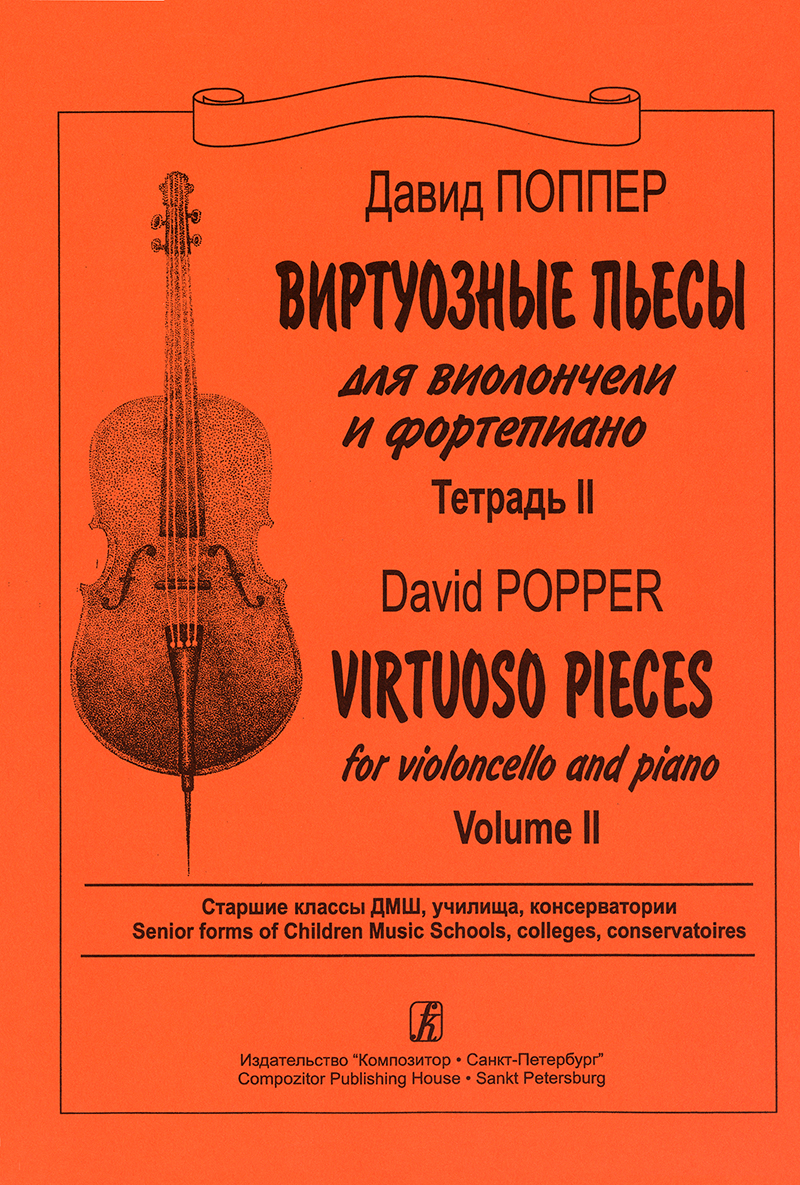 Давид ПОППЕР

ВИРТУОЗНЫЕ ПЬЕСЫ

для виолончели
и фортепиано

Тетрадь II

David POPPER

VIRTUOSO PIECES

for violoncello and piano

Volume II

Старшие классы ДМШ, училища, консерватории
Senior forms of Children Music Schools, colleges, conservatoires

Издательство "Композитор • Санкт-Петербург"
Compozitor Publishing House • Sankt Petersburg